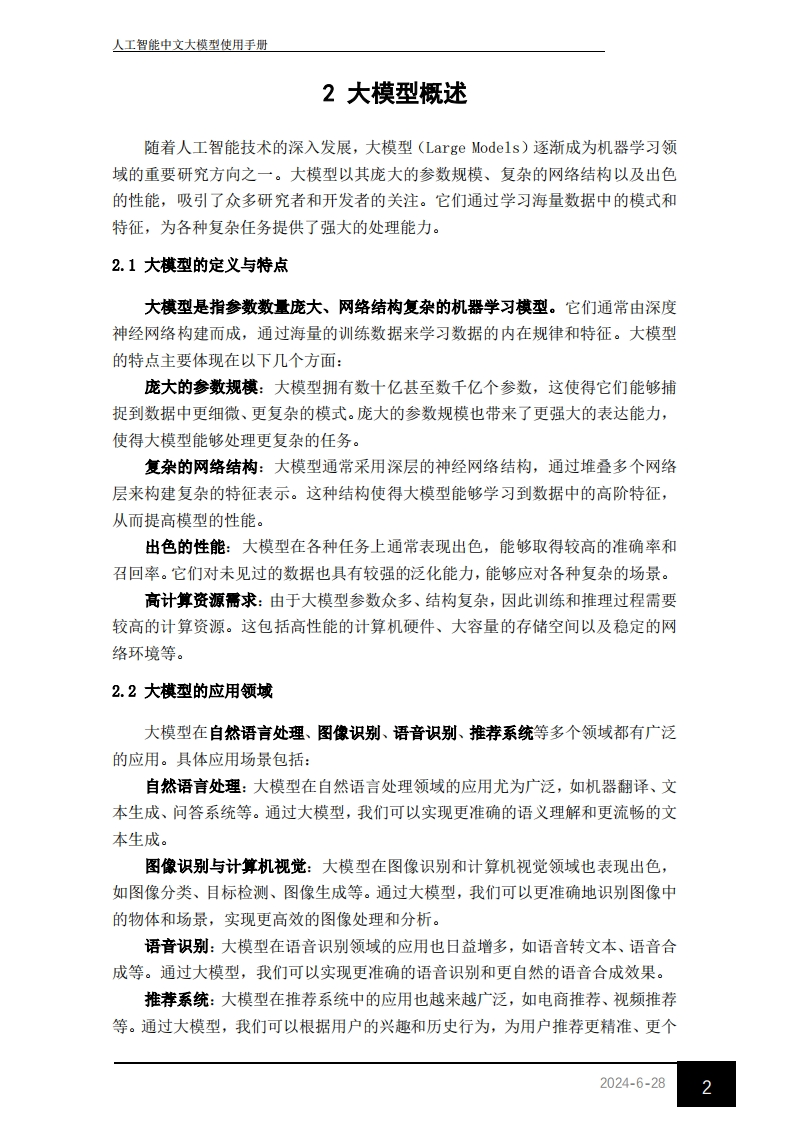 人工智能中文大模型使用手册

2 大模型概述

随着人工智能技术的深入发展，大模型（Large Models）逐渐成为机器学习领域的重要研究方向之一。大模型以其庞大的参数规模、复杂的网络结构以及出色的性能，吸引了众多研究者和开发者的关注。它们通过学习海量数据中的模式和特征，为各种复杂任务提供了强大的处理能力。

2.1 大模型的定义与特点

大模型是指参数数量庞大、网络结构复杂的机器学习模型。它们通常由深度神经网络构建而成，通过海量的训练数据来学习数据的内在规律和特征。大模型的特点主要体现在以下几个方面：

庞大的参数规模：大模型拥有数十亿甚至数千亿个参数，这使得它们能够捕捉到数据中更细微、更复杂的模式。庞大的参数规模也带来了更强大的表达能力，使得大模型能够处理更复杂的任务。

复杂的网络结构：大模型通常采用深层的神经网络结构，通过堆叠多个网络层来构建复杂的特征表示。这种结构使得大模型能够学习到数据中的高阶特征，从而提高模型的性能。

出色的性能：大模型在各种任务上通常表现出色，能够取得较高的准确率和召回率。它们对未见过的数据也具有较强的泛化能力，能够应对各种复杂的场景。

高计算资源需求：由于大模型参数众多、结构复杂，因此训练和推理过程需要较高的计算资源。这包括高性能的计算机硬件、大容量的存储空间以及稳定的网络环境等。

2.2 大模型的应用领域

大模型在自然语言处理、图像识别、语音识别、推荐系统等多个领域都有广泛的应用。具体应用场景包括：

自然语言处理：大模型在自然语言处理领域的应用尤为广泛，如机器翻译、文本生成、问答系统等。通过大模型，我们可以实现更准确的语义理解和更流畅的文本生成。

图像识别与计算机视觉：大模型在图像识别和计算机视觉领域也表现出色，如图像分类、目标检测、图像生成等。通过大模型，我们可以更准确地识别图像中的物体和场景，实现更高效的图像处理和分析。

语音识别：大模型在语音识别领域的应用也日益增多，如语音转文本、语音合成等。通过大模型，我们可以实现更准确的语音识别和更自然的语音合成效果。

推荐系统：大模型在推荐系统中的应用也越来越广泛，如电商推荐、视频推荐等。通过大模型，我们可以根据用户的兴趣和历史行为，为用户推荐更精准、更个

2024-6-28

2